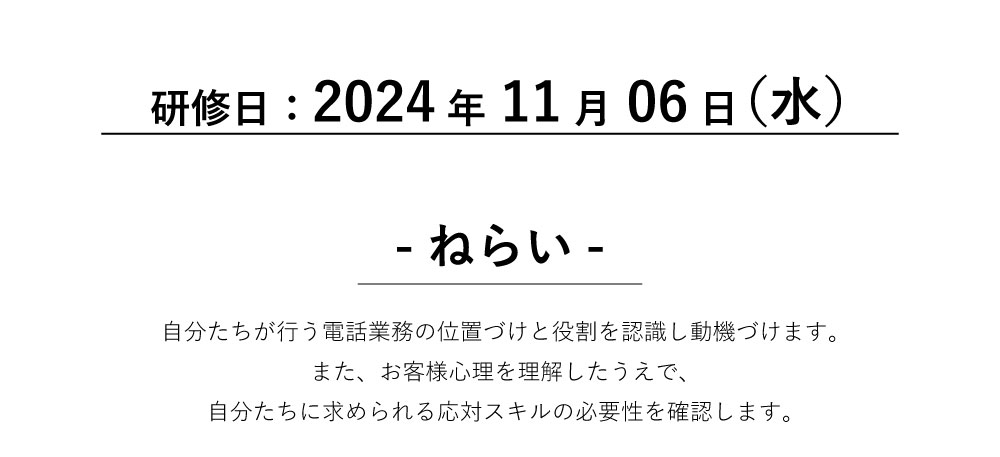 研修日：2024 年 11 月 06 日（水）

- ねらい -

自分たちが行う電話業務の位置づけと役割を認識し動機づけます。
また、お客様心理を理解したうえで、
自分たちに求められる応対スキルの必要性を確認します。